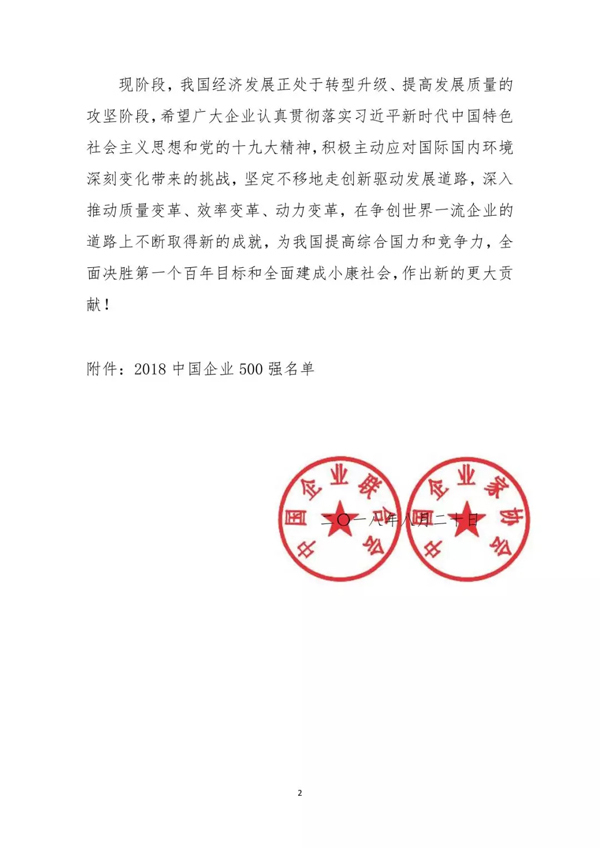 现阶段，我国经济发展正处于转型升级、提高发展质量的攻坚阶段，希望广大企业认真贯彻落实习近平新时代中国特色社会主义思想和党的十九大精神，积极主动应对国际国内环境深刻变化带来的挑战，坚定不移地走创新驱动发展道路，深入推动质量变革、效率变革、动力变革，在争创世界一流企业的道路上不断取得新的成就，为我国提高综合国力和竞争力，全面决胜第一个百年目标和全面建成小康社会，作出新的更大贡献！

附件：2018 中国企业 500 强名单

中国企业联合会

中国企业家协会

二〇一八年八月二十日

2